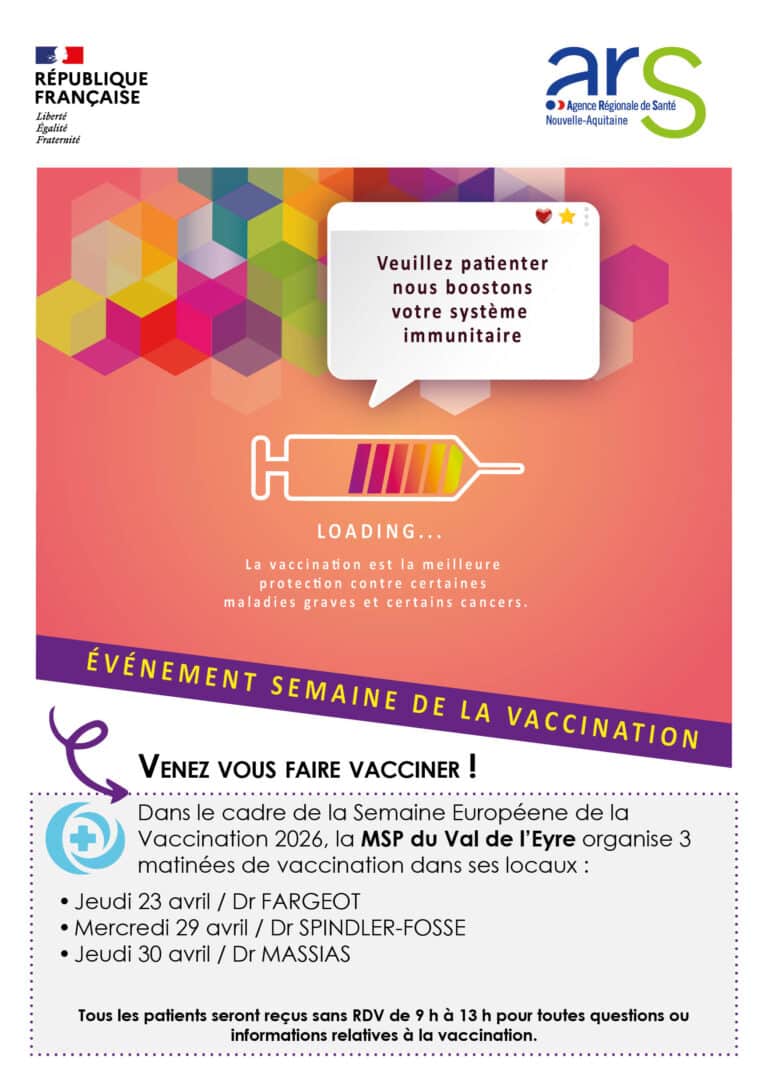 RÉPUBLIQUE FRANÇAISE
Liberté
Égalité
Fraternité

ars
Agence Régionale de Santé
Nouvelle-Aquitaine

Veuillez patienter nous boostons votre système immunitaire

LOADING...

La vaccination est la meilleure protection contre certaines maladies graves et certains cancers.

ÉVÉNEMENT SEMAINE DE LA VACCINATION

VENEZ VOUS FAIRE VACCINER !

Dans le cadre de la Semaine Européene de la Vaccination 2026, la MSP du Val de l'Eyre organise 3 matinées de vaccination dans ses locaux :

• Jeudi 23 avril / Dr FARGEOT
• Mercredi 29 avril / Dr SPINDLER-FOSSE
• Jeudi 30 avril / Dr MASSIAS

Tous les patients seront reçus sans RDV de 9 h à 13 h pour toutes questions ou informations relatives à la vaccination.